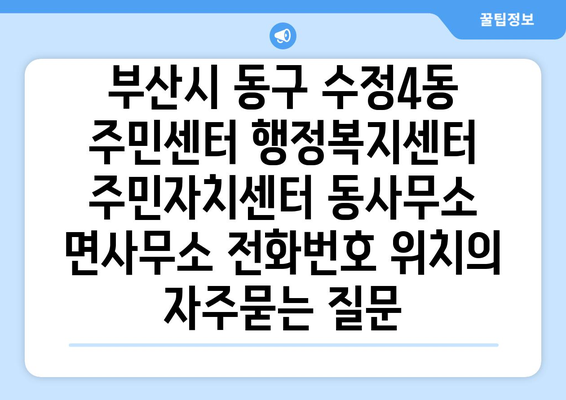 꿀팁정보

부산시 동구 수정4동 주민센터 행정복지센터 주민자치센터 동사무소 면사무소 전화번호 위치의 자주묻는 질문